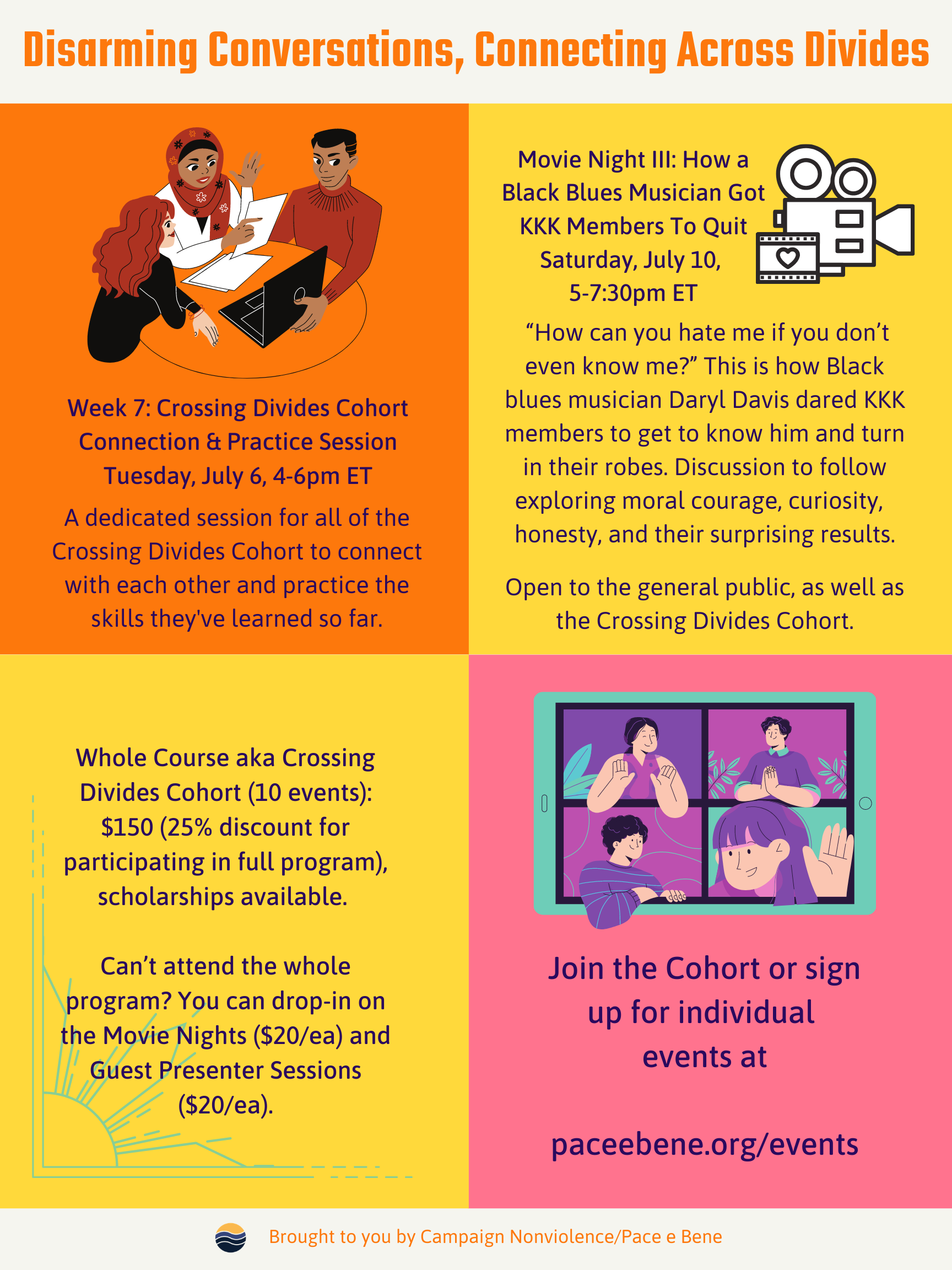 Disarming Conversations, Connecting Across Divides

Week 7: Crossing Divides Cohort Connection & Practice Session Tuesday, July 6, 4-6pm ET

A dedicated session for all of the Crossing Divides Cohort to connect with each other and practice the skills they've learned so far.

Movie Night III: How a Black Blues Musician Got KKK Members To Quit Saturday, July 10, 5-7:30pm ET

“How can you hate me if you don’t even know me?” This is how Black blues musician Daryl Davis dared KKK members to get to know him and turn in their robes. Discussion to follow exploring moral courage, curiosity, honesty, and their surprising results.

Open to the general public, as well as the Crossing Divides Cohort.

Whole Course aka Crossing Divides Cohort (10 events): $150 (25% discount for participating in full program), scholarships available.

Can’t attend the whole program? You can drop-in on the Movie Nights ($20/ea) and Guest Presenter Sessions ($20/ea).

Join the Cohort or sign up for individual events at

paceebene.org/events

Brought to you by Campaign Nonviolence/Pace e Bene